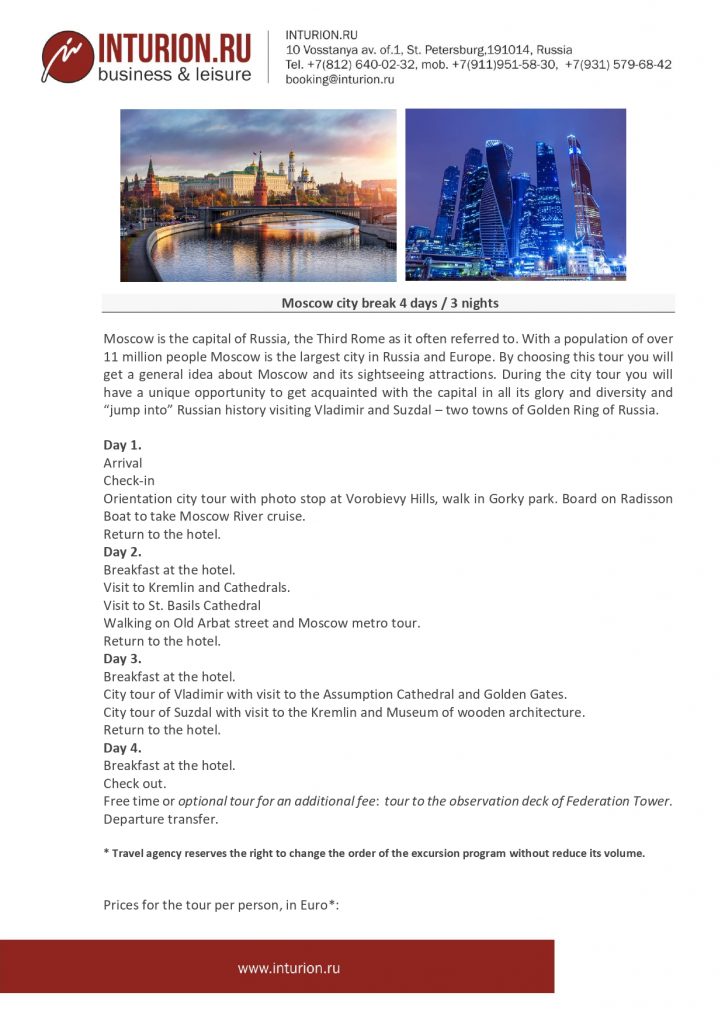 INTURION.RU
business & leisure

INTURION.RU
10 Vosstanya av. of.1, St. Petersburg,191014, Russia
Tel. +7(812) 640-02-32, mob. +7(911)951-58-30, +7(931) 579-68-42
booking@inturion.ru

Moscow city break 4 days / 3 nights

Moscow is the capital of Russia, the Third Rome as it often referred to. With a population of over 11 million people Moscow is the largest city in Russia and Europe. By choosing this tour you will get a general idea about Moscow and its sightseeing attractions. During the city tour you will have a unique opportunity to get acquainted with the capital in all its glory and diversity and “jump into” Russian history visiting Vladimir and Suzdal – two towns of Golden Ring of Russia.

Day 1.
Arrival
Check-in
Orientation city tour with photo stop at Vorobievy Hills, walk in Gorky park. Board on Radisson Boat to take Moscow River cruise.
Return to the hotel.
Day 2.
Breakfast at the hotel.
Visit to Kremlin and Cathedrals.
Visit to St. Basils Cathedral
Walking on Old Arbat street and Moscow metro tour.
Return to the hotel.
Day 3.
Breakfast at the hotel.
City tour of Vladimir with visit to the Assumption Cathedral and Golden Gates.
City tour of Suzdal with visit to the Kremlin and Museum of wooden architecture.
Return to the hotel.
Day 4.
Breakfast at the hotel.
Check out.
Free time or optional tour for an additional fee: tour to the observation deck of Federation Tower.
Departure transfer.

* Travel agency reserves the right to change the order of the excursion program without reduce its volume.

Prices for the tour per person, in Euro*:

www.inturion.ru